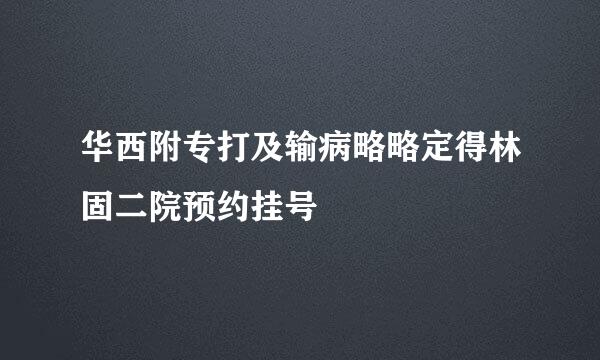 华西附专打及输病略略定得林固二院预约挂号